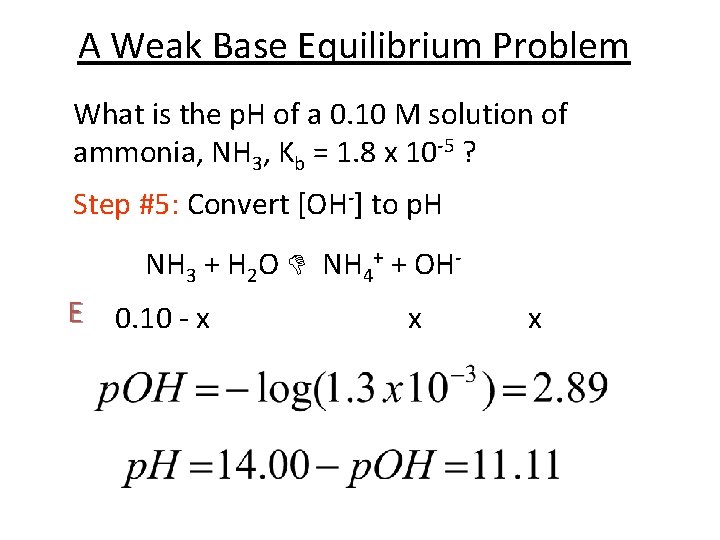 A Weak Base Equilibrium Problem

What is the pH of a 0.10 M solution of ammonia, $NH_3$, $K_b = 1.8 \times 10^{-5}$ ?

Step #5: Convert $[OH^-]$ to pH

$NH_3 + H_2O$ 👎 $NH_4^+ + OH^-$

E 0.10 - x x x

$pOH = -\log(1.3 x 10^{-3}) = 2.89$

$pH = 14.00 - pOH = 11.11$